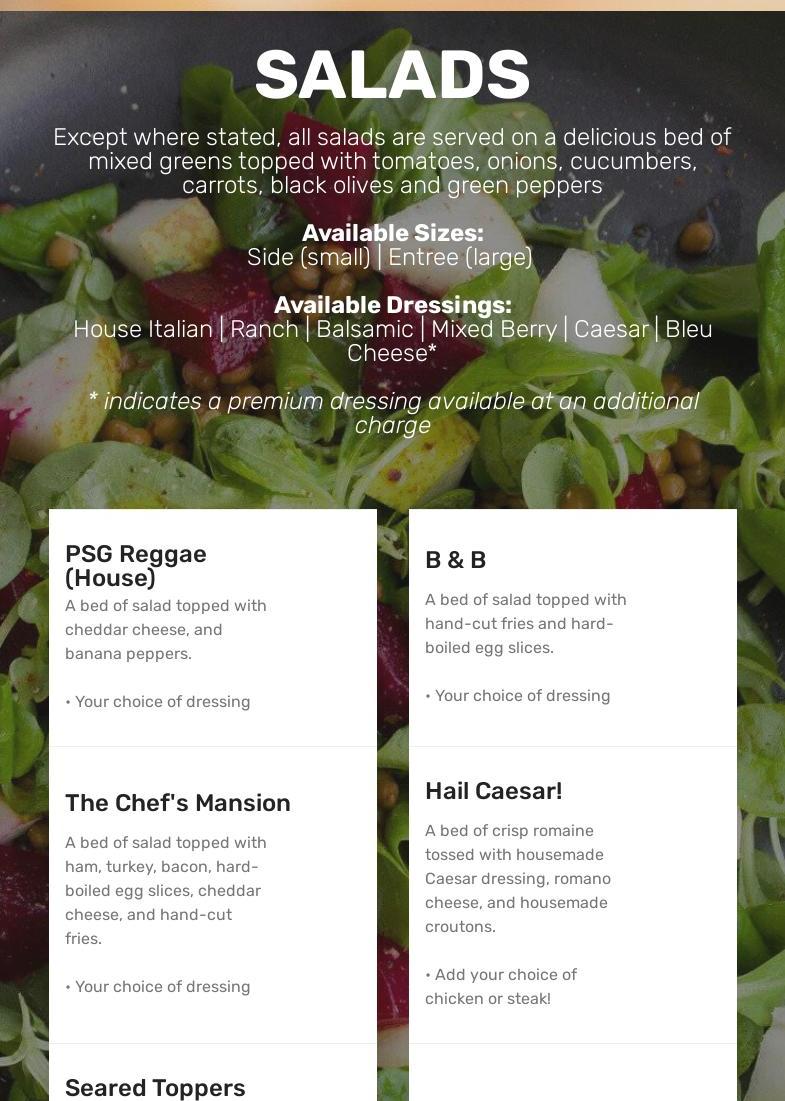 SALADS

Except where stated, all salads are served on a delicious bed of mixed greens topped with tomatoes, onions, cucumbers, carrots, black olives and green peppers

Available Sizes:
Side (small) | Entree (large)

Available Dressings:
House Italian | Ranch | Balsamic | Mixed Berry | Caesar | Bleu Cheese*

* indicates a premium dressing available at an additional charge

PSG Reggae (House)

A bed of salad topped with cheddar cheese, and banana peppers.

• Your choice of dressing

The Chef's Mansion

A bed of salad topped with ham, turkey, bacon, hard-boiled egg slices, cheddar cheese, and hand-cut fries.

• Your choice of dressing

Seared Toppers

B & B

A bed of salad topped with hand-cut fries and hard-boiled egg slices.

• Your choice of dressing

Hail Caesar!

A bed of crisp romaine tossed with housemade Caesar dressing, romano cheese, and housemade croutons.

• Add your choice of chicken or steak!